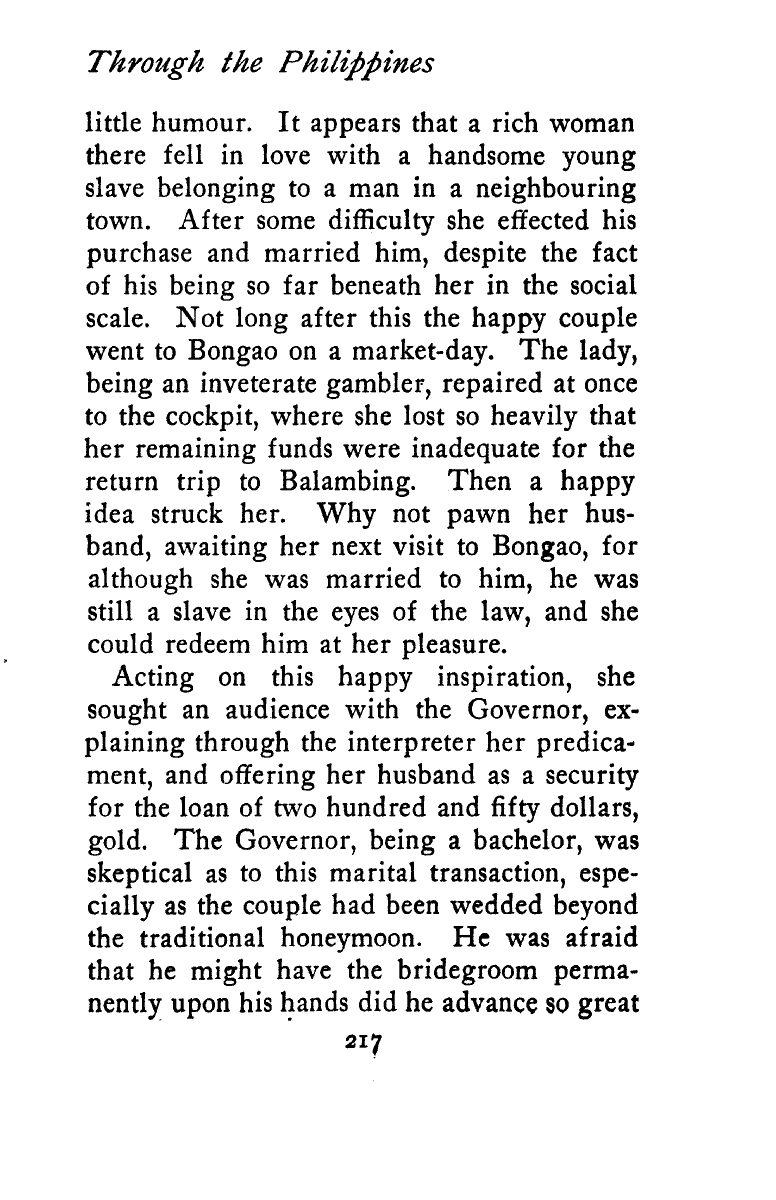 Through the Philippines

little humour. It appears that a rich woman there fell in love with a handsome young slave belonging to a man in a neighbouring town. After some difficulty she effected his purchase and married him, despite the fact of his being so far beneath her in the social scale. Not long after this the happy couple went to Bongao on a market-day. The lady, being an inveterate gambler, repaired at once to the cockpit, where she lost so heavily that her remaining funds were inadequate for the return trip to Balambing. Then a happy idea struck her. Why not pawn her husband, awaiting her next visit to Bongao, for although she was married to him, he was still a slave in the eyes of the law, and she could redeem him at her pleasure.

Acting on this happy inspiration, she sought an audience with the Governor, explaining through the interpreter her predicament, and offering her husband as a security for the loan of two hundred and fifty dollars, gold. The Governor, being a bachelor, was skeptical as to this marital transaction, especially as the couple had been wedded beyond the traditional honeymoon. He was afraid that he might have the bridegroom permanently upon his hands did he advance so great

217